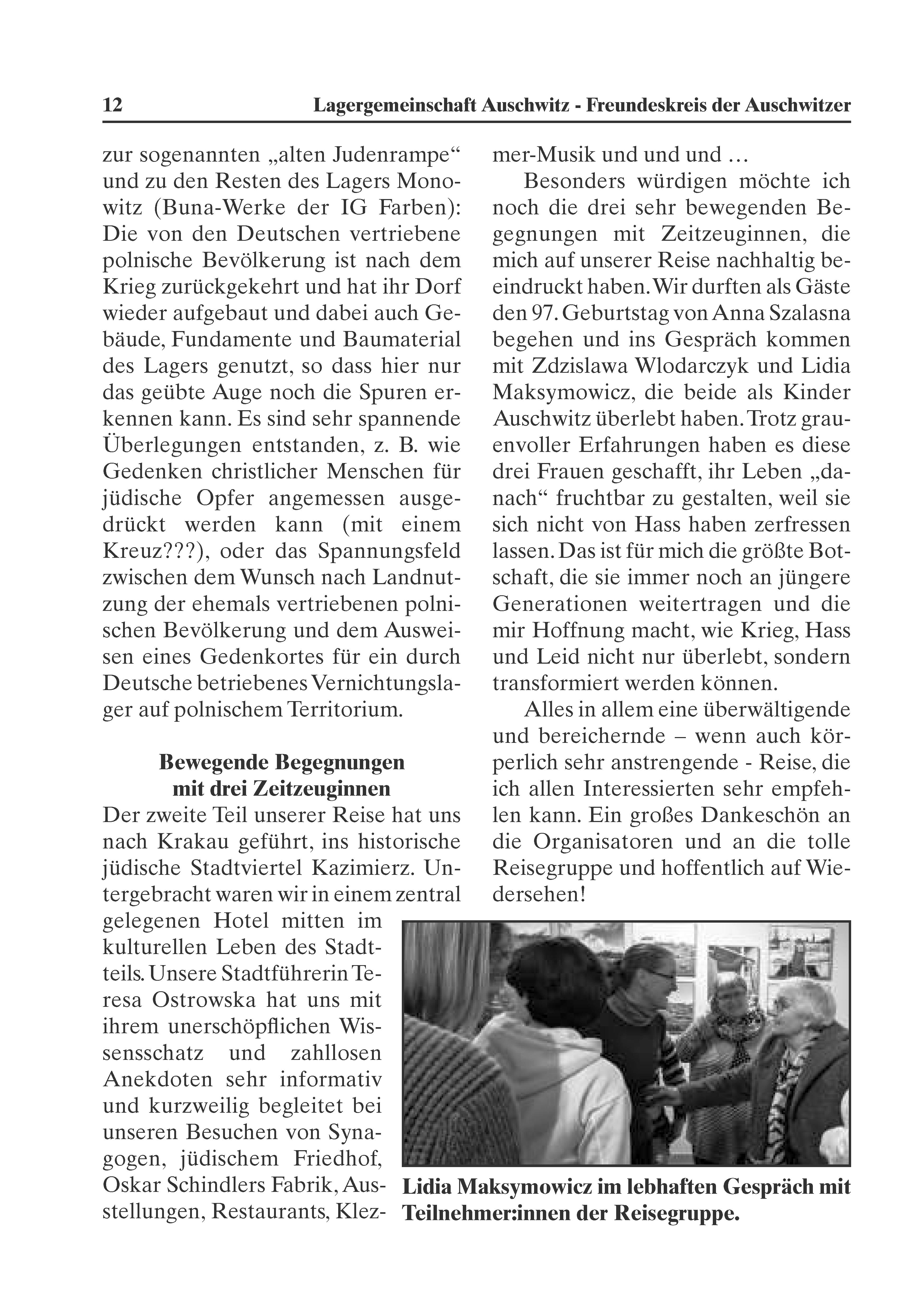 12 Lagergemeinschaft Auschwitz - Freundeskreis der Auschwitzer

zur sogenannten „alten Judenrampe“ und zu den Resten des Lagers Monowitz (Buna-Werke der IG Farben): Die von den Deutschen vertriebene polnische Bevölkerung ist nach dem Krieg zurückgekehrt und hat ihr Dorf wieder aufgebaut und dabei auch Gebäude, Fundamente und Baumaterial des Lagers genutzt, so dass hier nur das geübte Auge noch die Spuren erkennen kann. Es sind sehr spannende Überlegungen entstanden, z. B. wie Gedenken christlicher Menschen für jüdische Opfer angemessen ausgedrückt werden kann (mit einem Kreuz???), oder das Spannungsfeld zwischen dem Wunsch nach Landnutzung der ehemals vertriebenen polnischen Bevölkerung und dem Ausweisen eines Gedenkortes für ein durch Deutsche betriebenes Vernichtungslager auf polnischem Territorium.

Bewegende Begegnungen mit drei Zeitzeuginnen

Der zweite Teil unserer Reise hat uns nach Krakau geführt, ins historische jüdische Stadtviertel Kazimierz. Untergebracht waren wir in einem zentral gelegenen Hotel mitten im kulturellen Leben des Stadtteils. Unsere Stadtführerin Teresa Ostrowska hat uns mit ihrem unerschöpflichen Wissensschatz und zahllosen Anekdoten sehr informativ und kurzweilig begleitet bei unseren Besuchen von Synagogen, jüdischem Friedhof, Oskar Schindlers Fabrik, Ausstellungen, Restaurants, Klezmer-Musik und und und …

Besonders würdigen möchte ich noch die drei sehr bewegenden Begegnungen mit Zeitzeuginnen, die mich auf unserer Reise nachhaltig beeindruckt haben. Wir durften als Gäste den 97. Geburtstag von Anna Szalasna begehen und ins Gespräch kommen mit Zdzislawa Wlodarczyk und Lidia Maksymowicz, die beide als Kinder Auschwitz überlebt haben. Trotz grauenvoller Erfahrungen haben es diese drei Frauen geschafft, ihr Leben „danach“ fruchtbar zu gestalten, weil sie sich nicht von Hass haben zerfressen lassen. Das ist für mich die größte Botschaft, die sie immer noch an jüngere Generationen weitertragen und die mir Hoffnung macht, wie Krieg, Hass und Leid nicht nur überlebt, sondern transformiert werden können.

Alles in allem eine überwältigende und bereichernde – wenn auch körperlich sehr anstrengende - Reise, die ich allen Interessierten sehr empfehlen kann. Ein großes Dankeschön an die Organisatoren und an die tolle Reisegruppe und hoffentlich auf Wiedersehen!

Lidia Maksymowicz im lebhaften Gespräch mit Teilnehmer:innen der Reisegruppe.